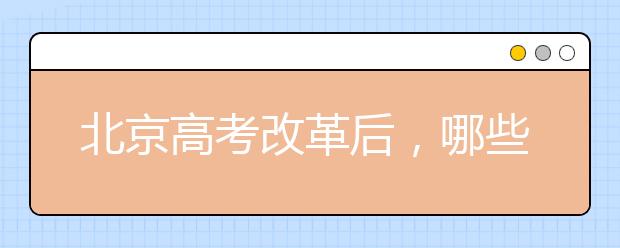 北京高考改革后，哪些